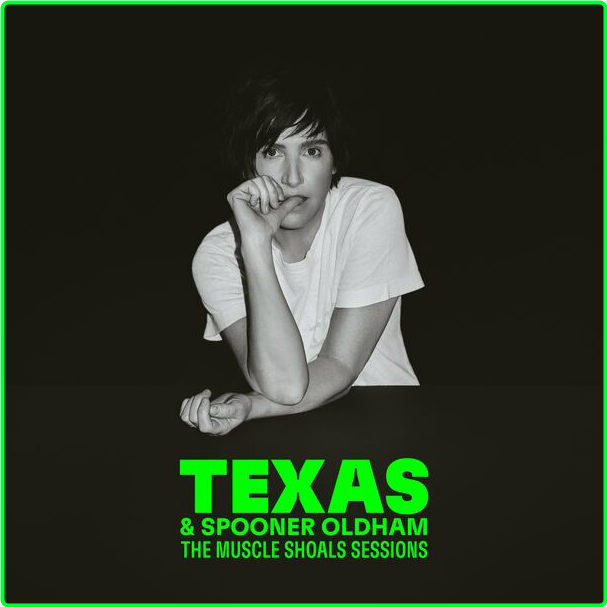 TEXAS
& SPOONER OLDHAM
THE MUSCLE SHOALS SESSIONS